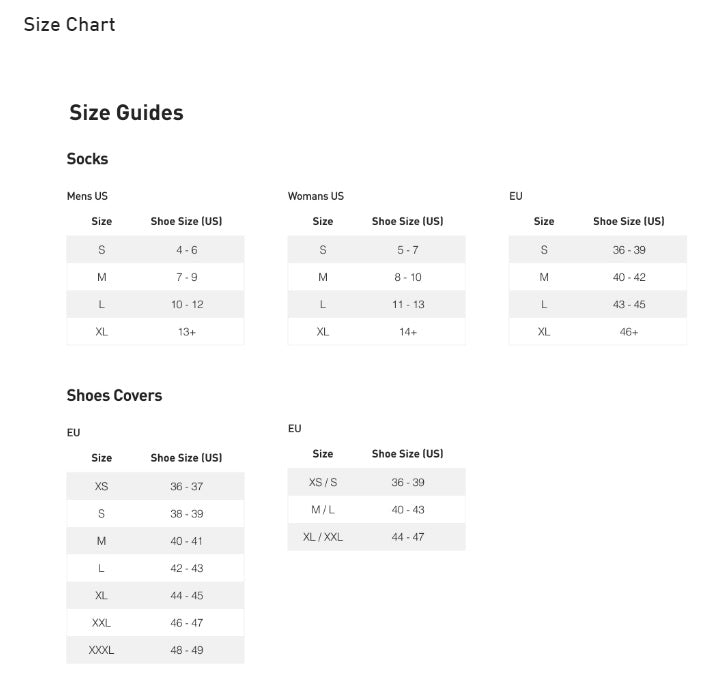 Size Chart

Size Guides

Socks

Mens US

| Size | Shoe Size (US) |
|---|---|
| S | 4 - 6 |
| M | 7 - 9 |
| L | 10 - 12 |
| XL | 13+ |

Womans US

| Size | Shoe Size (US) |
|---|---|
| S | 5 - 7 |
| M | 8 - 10 |
| L | 11 - 13 |
| XL | 14+ |

EU

| Size | Shoe Size (US) |
|---|---|
| S | 36 - 39 |
| M | 40 - 42 |
| L | 43 - 45 |
| XL | 46+ |

Shoes Covers

EU

| Size | Shoe Size (US) |
|---|---|
| XS | 36 - 37 |
| S | 38 - 39 |
| M | 40 - 41 |
| L | 42 - 43 |
| XL | 44 - 45 |
| XXL | 46 - 47 |
| XXXL | 48 - 49 |

EU

| Size | Shoe Size (US) |
|---|---|
| XS / S | 36 - 39 |
| M / L | 40 - 43 |
| XL / XXL | 44 - 47 |